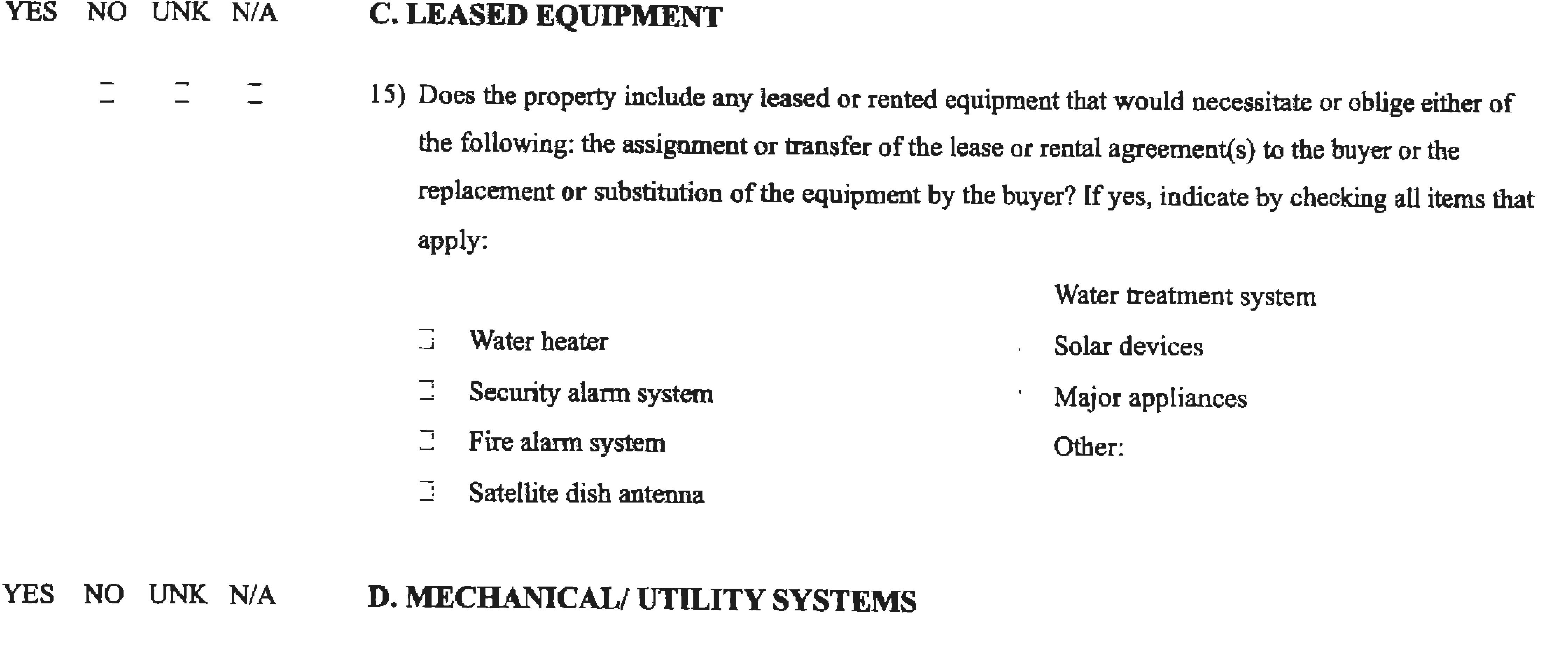 YES NO UNK N/A C. LEASED EQUIPMENT

15) Does the property include any leased or rented equipment that would necessitate or oblige either of the following: the assignment or transfer of the lease or rental agreement(s) to the buyer or the replacement or substitution of the equipment by the buyer? If yes, indicate by checking all items that apply:

Water heater
Security alarm system
Fire alarm system
Satellite dish antenna

Water treatment system
Solar devices
Major appliances
Other:

YES NO UNK N/A D. MECHANICAL/ UTILITY SYSTEMS